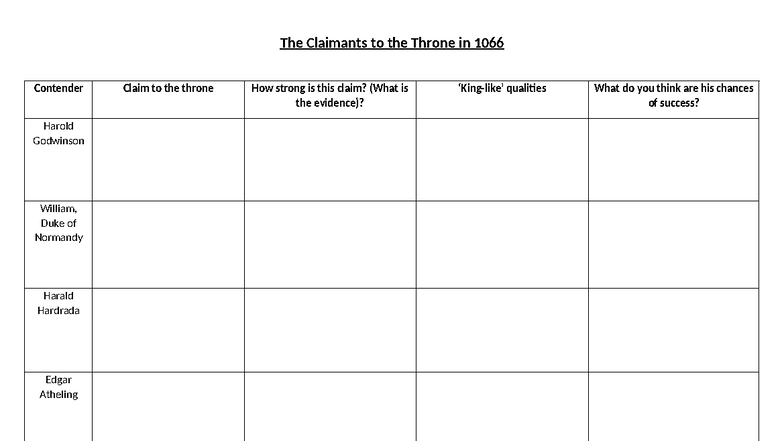 The Claimants to the Throne in 1066

| Contender | Claim to the throne | How strong is this claim? (What is the evidence)? | 'King-like' qualities | What do you think are his chances of success? |
|---|---|---|---|---|
| Harold Godwinson | | | | |
| William, Duke of Normandy | | | | |
| Harald Hardrada | | | | |
| Edgar Atheling | | | | |